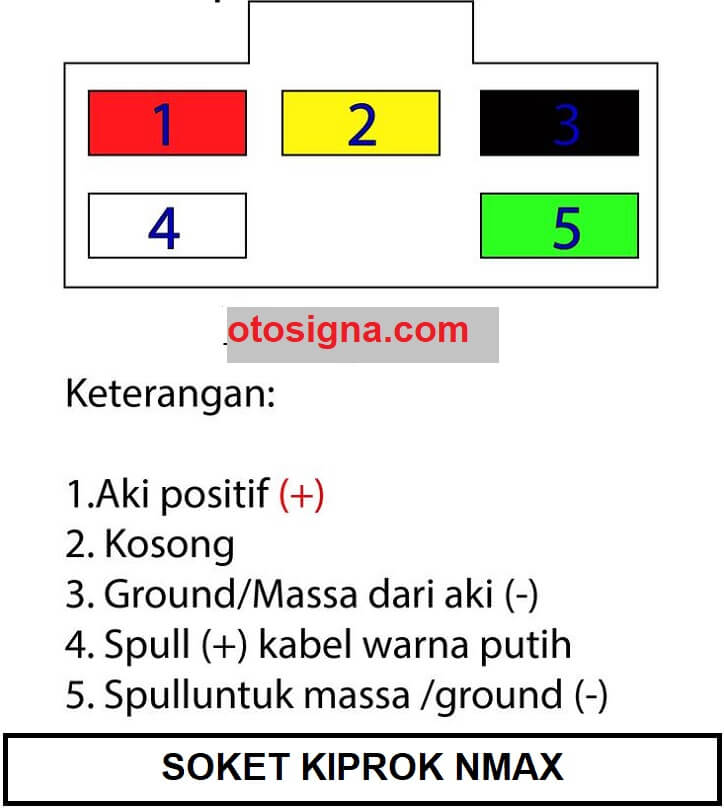 1 2 3
4 5

otosigna.com

Keterangan:

1.Aki positif (+)
2. Kosong
3. Ground/Massa dari aki (-)
4. Spull (+) kabel warna putih
5. Spulluntuk massa /ground (-)

SOKET KIPROK NMAX